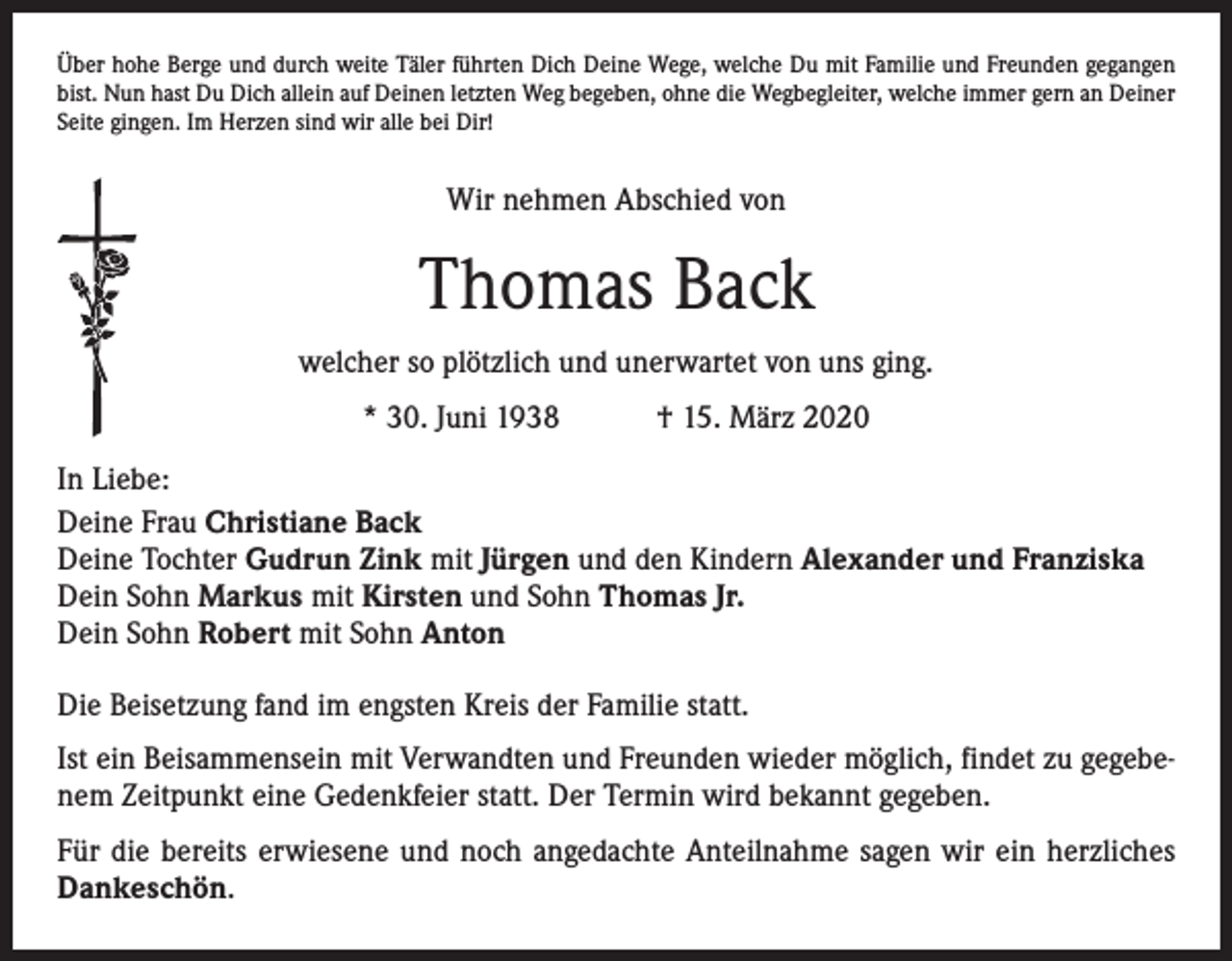 Über hohe Berge und durch weite Täler führten Dich Deine Wege, welche Du mit Familie und Freunden gegangen bist. Nun hast Du Dich allein auf Deinen letzten Weg begeben, ohne die Wegbegleiter, welche immer gern an Deiner Seite gingen. Im Herzen sind wir alle bei Dir!

Wir nehmen Abschied von

Thomas Back

welcher so plötzlich und unerwartet von uns ging.

* 30. Juni 1938 † 15. März 2020

In Liebe:

Deine Frau Christiane Back
Deine Tochter Gudrun Zink mit Jürgen und den Kindern Alexander und Franziska
Dein Sohn Markus mit Kirsten und Sohn Thomas Jr.
Dein Sohn Robert mit Sohn Anton

Die Beisetzung fand im engsten Kreis der Familie statt.

Ist ein Beisammensein mit Verwandten und Freunden wieder möglich, findet zu gegebenem Zeitpunkt eine Gedenkfeier statt. Der Termin wird bekannt gegeben.

Für die bereits erwiesene und noch angedachte Anteilnahme sagen wir ein herzliches Dankeschön.